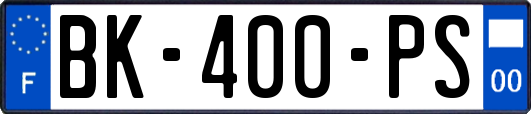 F
BK-400-PS
00